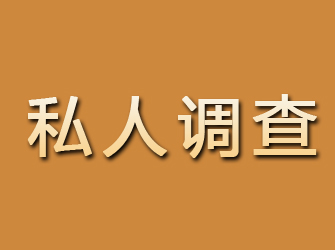 私人调查